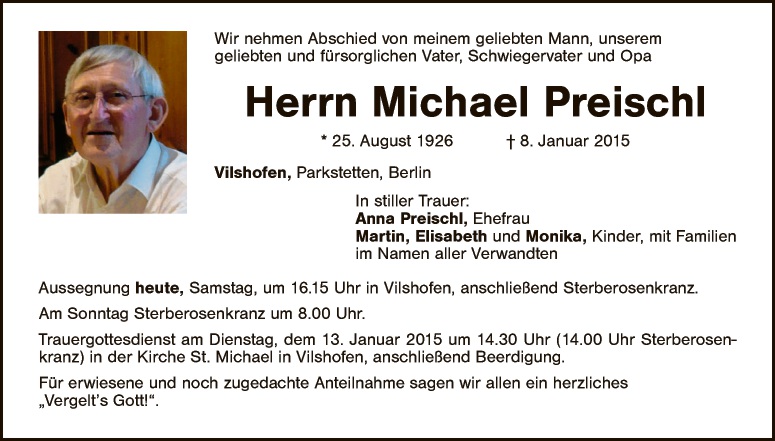 Wir nehmen Abschied von meinem geliebten Mann, unserem geliebten und fürsorglichen Vater, Schwiegervater und Opa

Herrn Michael Preischl

* 25. August 1926 † 8. Januar 2015

Vilshofen, Parkstetten, Berlin

In stiller Trauer:
Anna Preischl, Ehefrau
Martin, Elisabeth und Monika, Kinder, mit Familien
im Namen aller Verwandten

Aussegnung heute, Samstag, um 16.15 Uhr in Vilshofen, anschließend Sterberosenkranz.

Am Sonntag Sterberosenkranz um 8.00 Uhr.

Trauergottesdienst am Dienstag, dem 13. Januar 2015 um 14.30 Uhr (14.00 Uhr Sterberosenkranz) in der Kirche St. Michael in Vilshofen, anschließend Beerdigung.

Für erwiesene und noch zugedachte Anteilnahme sagen wir allen ein herzliches „Vergelt's Gott!".